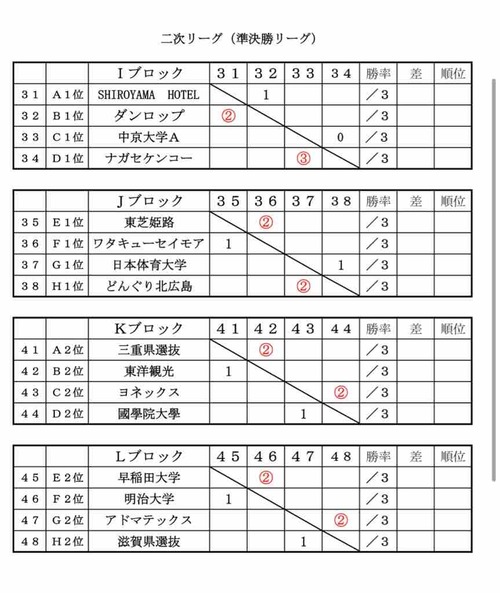 二次リーグ（準決勝リーグ）

|  |  | Ｉブロック | ３１ | ３２ | ３３ | ３４ | 勝率 | 差 | 順位 |
|---|---|---|---|---|---|---|---|---|---|
| ３１ | Ａ１位 | SHIROYAMA HOTEL |  | 1 |  |  | ／３ |  |  |
| ３２ | Ｂ１位 | ダンロップ | ② |  |  |  | ／３ |  |  |
| ３３ | Ｃ１位 | 中京大学Ａ |  |  |  | 0 | ／３ |  |  |
| ３４ | Ｄ１位 | ナガセケンコー |  |  | ③ |  | ／３ |  |  |

|  |  | Ｊブロック | ３５ | ３６ | ３７ | ３８ | 勝率 | 差 | 順位 |
|---|---|---|---|---|---|---|---|---|---|
| ３５ | Ｅ１位 | 東芝姫路 |  | ② |  |  | ／３ |  |  |
| ３６ | Ｆ１位 | ワタキューセイモア | 1 |  |  |  | ／３ |  |  |
| ３７ | Ｇ１位 | 日本体育大学 |  |  |  | 1 | ／３ |  |  |
| ３８ | Ｈ１位 | どんぐり北広島 |  |  | ② |  | ／３ |  |  |

|  |  | Ｋブロック | ４１ | ４２ | ４３ | ４４ | 勝率 | 差 | 順位 |
|---|---|---|---|---|---|---|---|---|---|
| ４１ | Ａ２位 | 三重県選抜 |  | ② |  |  | ／３ |  |  |
| ４２ | Ｂ２位 | 東洋観光 | 1 |  |  |  | ／３ |  |  |
| ４３ | Ｃ２位 | ヨネックス |  |  |  | ② | ／３ |  |  |
| ４４ | Ｄ２位 | 國學院大學 |  |  | 1 |  | ／３ |  |  |

|  |  | Ｌブロック | ４５ | ４６ | ４７ | ４８ | 勝率 | 差 | 順位 |
|---|---|---|---|---|---|---|---|---|---|
| ４５ | Ｅ２位 | 早稲田大学 |  | ② |  |  | ／３ |  |  |
| ４６ | Ｆ２位 | 明治大学 | 1 |  |  |  | ／３ |  |  |
| ４７ | Ｇ２位 | アドマテックス |  |  |  | ② | ／３ |  |  |
| ４８ | Ｈ２位 | 滋賀県選抜 |  |  | 1 |  | ／３ |  |  |